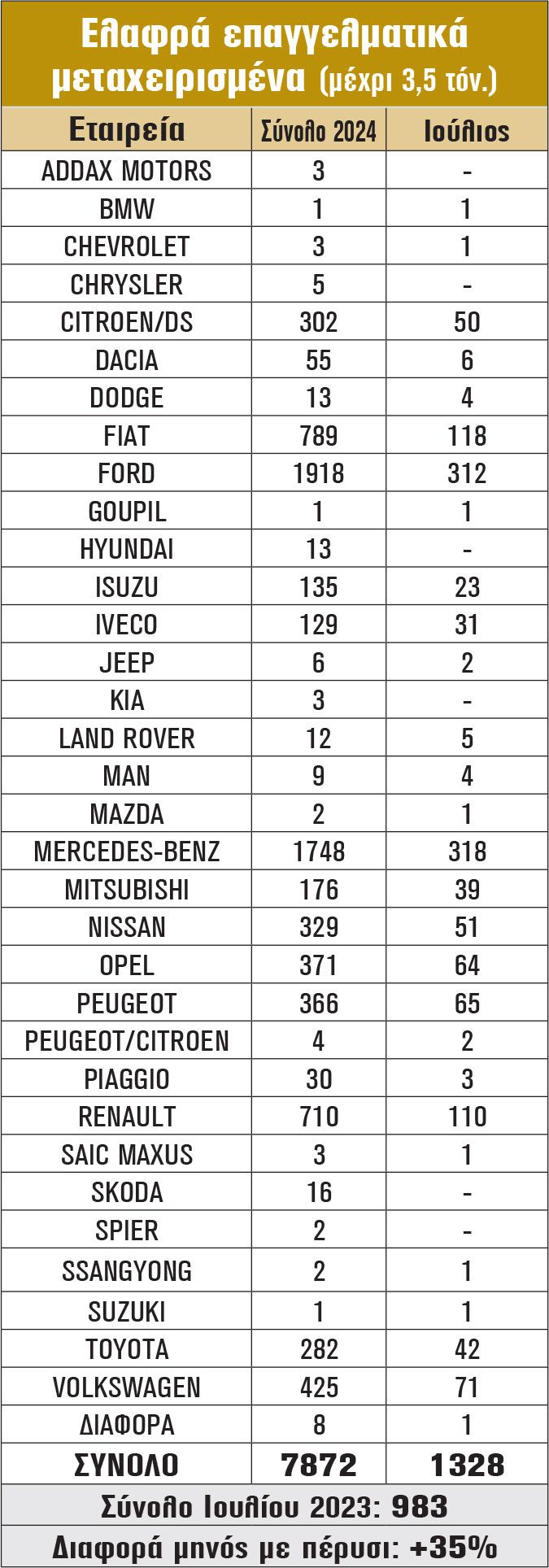 Ελαφρά επαγγελματικά μεταχειρισμένα (μέχρι 3,5 τόν.)

| Εταιρεία | Σύνολο 2024 | Ιούλιος |
|---|---|---|
| ADDAX MOTORS | 3 | - |
| BMW | 1 | 1 |
| CHEVROLET | 3 | 1 |
| CHRYSLER | 5 | - |
| CITROEN/DS | 302 | 50 |
| DACIA | 55 | 6 |
| DODGE | 13 | 4 |
| FIAT | 789 | 118 |
| FORD | 1918 | 312 |
| GOUPIL | 1 | 1 |
| HYUNDAI | 13 | - |
| ISUZU | 135 | 23 |
| IVECO | 129 | 31 |
| JEEP | 6 | 2 |
| KIA | 3 | - |
| LAND ROVER | 12 | 5 |
| MAN | 9 | 4 |
| MAZDA | 2 | 1 |
| MERCEDES-BENZ | 1748 | 318 |
| MITSUBISHI | 176 | 39 |
| NISSAN | 329 | 51 |
| OPEL | 371 | 64 |
| PEUGEOT | 366 | 65 |
| PEUGEOT/CITROEN | 4 | 2 |
| PIAGGIO | 30 | 3 |
| RENAULT | 710 | 110 |
| SAIC MAXUS | 3 | 1 |
| SKODA | 16 | - |
| SPIER | 2 | - |
| SSANGYONG | 2 | 1 |
| SUZUKI | 1 | 1 |
| TOYOTA | 282 | 42 |
| VOLKSWAGEN | 425 | 71 |
| ΔΙΑΦΟΡΑ | 8 | 1 |
| ΣΥΝΟΛΟ | 7872 | 1328 |

Σύνολο Ιουλίου 2023: 983
Διαφορά μηνός με πέρυσι: +35%